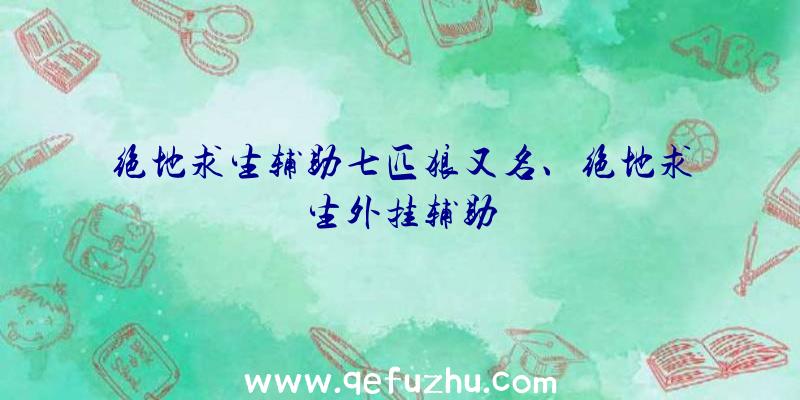 绝地求生辅助七匹狼又名、绝地求生外挂辅助

ABC

www.qefuzhu.com